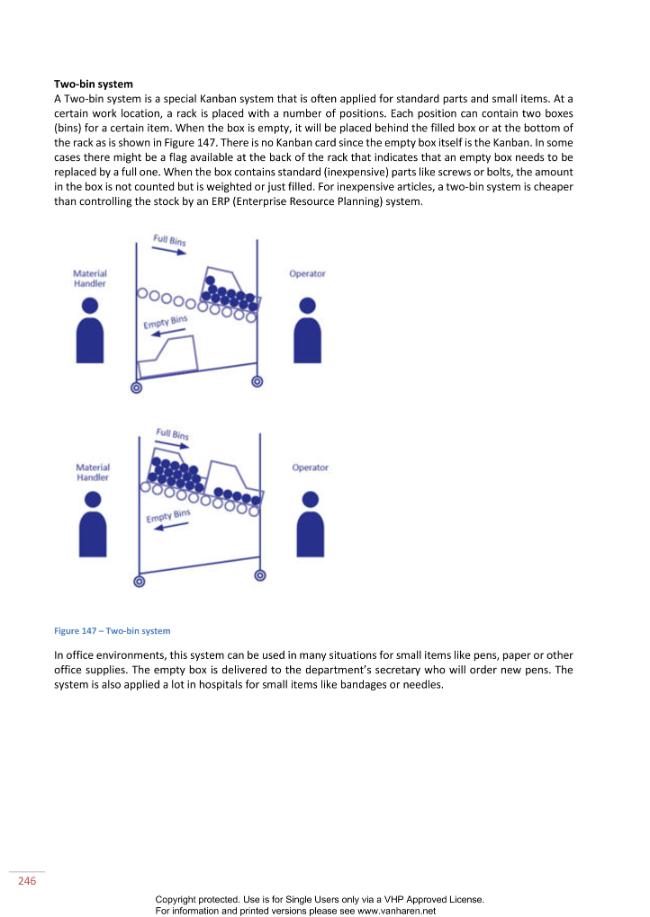 Two-bin system

A Two-bin system is a special Kanban system that is often applied for standard parts and small items. At a certain work location, a rack is placed with a number of positions. Each position can contain two boxes (bins) for a certain item. When the box is empty, it will be placed behind the filled box or at the bottom of the rack as is shown in Figure 147. There is no Kanban card since the empty box itself is the Kanban. In some cases there might be a flag available at the back of the rack that indicates that an empty box needs to be replaced by a full one. When the box contains standard (inexpensive) parts like screws or bolts, the amount in the box is not counted but is weighted or just filled. For inexpensive articles, a two-bin system is cheaper than controlling the stock by an ERP (Enterprise Resource Planning) system.

Full Bins

Material Handler

Operator

Empty Bins

Full Bins

Material Handler

Operator

Empty Bins

Figure 147 – Two-bin system

In office environments, this system can be used in many situations for small items like pens, paper or other office supplies. The empty box is delivered to the department's secretary who will order new pens. The system is also applied a lot in hospitals for small items like bandages or needles.

246

Copyright protected. Use is for Single Users only via a VHP Approved License.
For information and printed versions please see www.vanharen.net